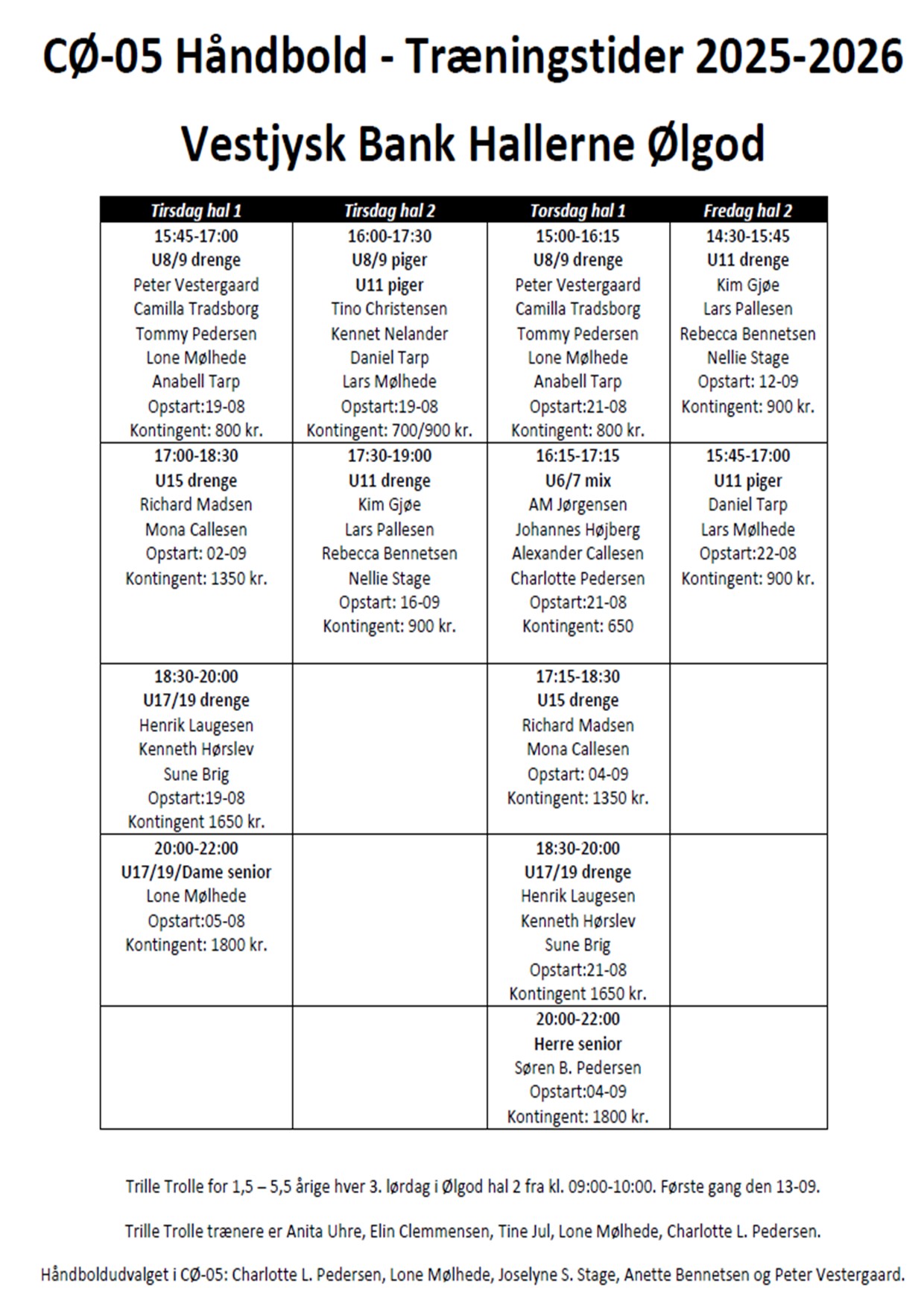 CØ-05 Håndbold - Træningstider 2025-2026

Vestjysk Bank Hallerne Ølgod

| Tirsdag hal 1 | Tirsdag hal 2 | Torsdag hal 1 | Fredag hal 2 |
|---|---|---|---|
| 15:45-17:00 U8/9 drenge Peter Vestergaard Camilla Tradsborg Tommy Pedersen Lone Mølhede Anabell Tarp Opstart:19-08 Kontingent: 800 kr. | 16:00-17:30 U8/9 piger U11 piger Tino Christensen Kennet Nelander Daniel Tarp Lars Mølhede Opstart:19-08 Kontingent: 700/900 kr. | 15:00-16:15 U8/9 drenge Peter Vestergaard Camilla Tradsborg Tommy Pedersen Lone Mølhede Anabell Tarp Opstart:21-08 Kontingent: 800 kr. | 14:30-15:45 U11 drenge Kim Gjøe Lars Pallesen Rebecca Bennetsen Nellie Stage Opstart: 12-09 Kontingent: 900 kr. |
| 17:00-18:30 U15 drenge Richard Madsen Mona Callesen Opstart: 02-09 Kontingent: 1350 kr. | 17:30-19:00 U11 drenge Kim Gjøe Lars Pallesen Rebecca Bennetsen Nellie Stage Opstart: 16-09 Kontingent: 900 kr. | 16:15-17:15 U6/7 mix AM Jørgensen Johannes Højberg Alexander Callesen Charlotte Pedersen Opstart:21-08 Kontingent: 650 | 15:45-17:00 U11 piger Daniel Tarp Lars Mølhede Opstart:22-08 Kontingent: 900 kr. |
| 18:30-20:00 U17/19 drenge Henrik Laugesen Kenneth Hørslev Sune Brig Opstart:19-08 Kontingent 1650 kr. | | 17:15-18:30 U15 drenge Richard Madsen Mona Callesen Opstart: 04-09 Kontingent: 1350 kr. | |
| 20:00-22:00 U17/19/Dame senior Lone Mølhede Opstart:05-08 Kontingent: 1800 kr. | | 18:30-20:00 U17/19 drenge Henrik Laugesen Kenneth Hørslev Sune Brig Opstart:21-08 Kontingent 1650 kr. | |
| | | 20:00-22:00 Herre senior Søren B. Pedersen Opstart:04-09 Kontingent: 1800 kr. | |

Trille Trolle for 1,5 – 5,5 årige hver 3. lørdag i Ølgod hal 2 fra kl. 09:00-10:00. Første gang den 13-09.

Trille Trolle trænere er Anita Uhre, Elin Clemmensen, Tine Jul, Lone Mølhede, Charlotte L. Pedersen.

Håndboldudvalget i CØ-05: Charlotte L. Pedersen, Lone Mølhede, Joselyne S. Stage, Anette Bennetsen og Peter Vestergaard.